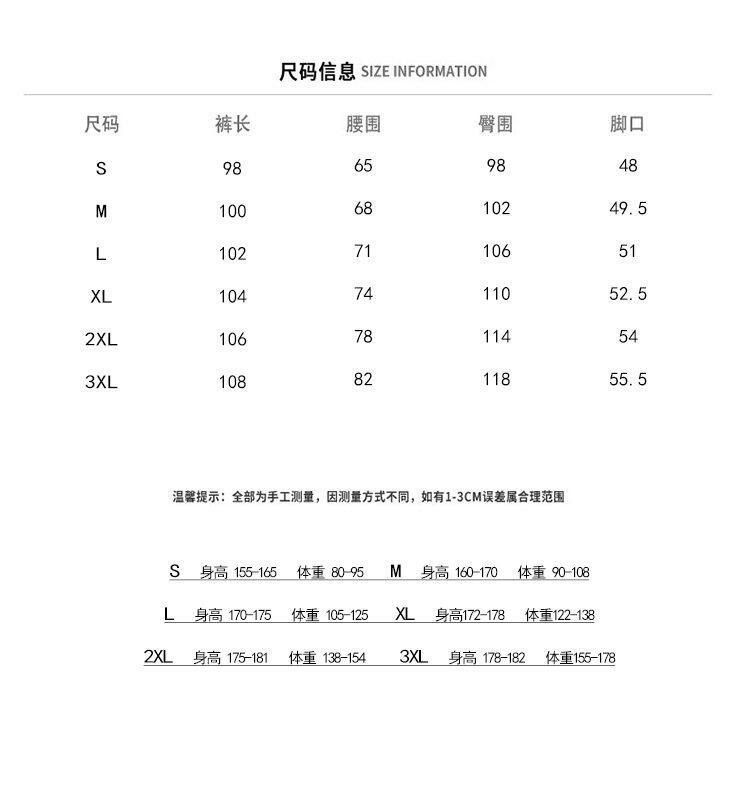 尺码信息 SIZE INFORMATION

| 尺码 | 裤长 | 腰围 | 臀围 | 脚口 |
|---|---|---|---|---|
| S | 98 | 65 | 98 | 48 |
| M | 100 | 68 | 102 | 49.5 |
| L | 102 | 71 | 106 | 51 |
| XL | 104 | 74 | 110 | 52.5 |
| 2XL | 106 | 78 | 114 | 54 |
| 3XL | 108 | 82 | 118 | 55.5 |

温馨提示：全部为手工测量，因测量方式不同，如有1-3CM误差属合理范围

S 身高 155-165 体重 80-95 M 身高 160-170 体重 90-108

L 身高 170-175 体重 105-125 XL 身高172-178 体重122-138

2XL 身高 175-181 体重 138-154 3XL 身高 178-182 体重155-178